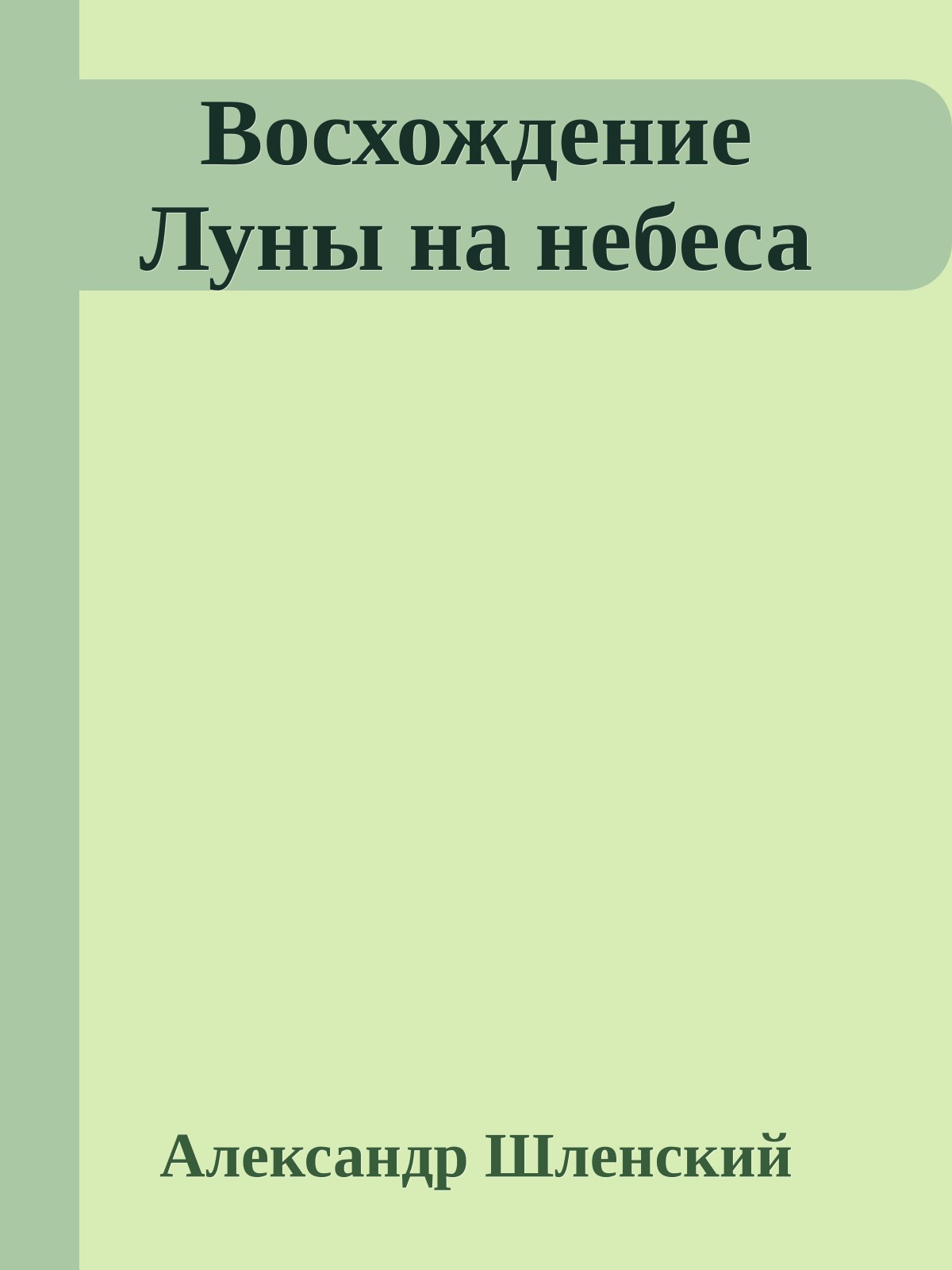 Восхождение Луны на небеса

Александр Шленский